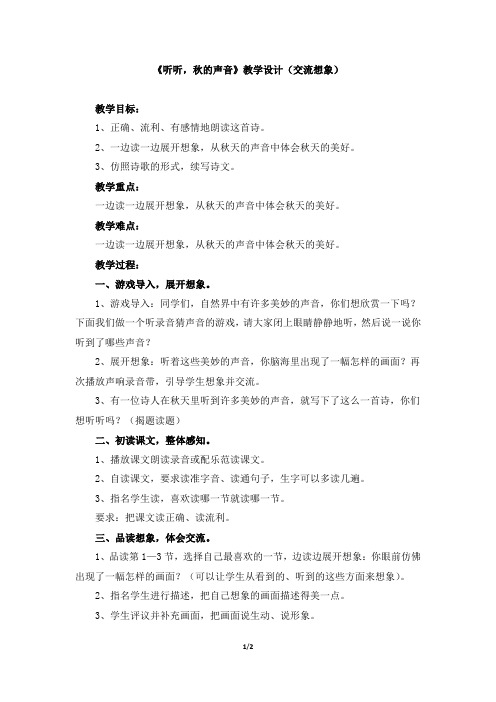 《听听，秋的声音》教学设计（交流想象）

教学目标：

1、正确、流利、有感情地朗读这首诗。

2、一边读一边展开想象，从秋天的声音中体会秋天的美好。

3、仿照诗歌的形式，续写诗文。

教学重点：

一边读一边展开想象，从秋天的声音中体会秋天的美好。

教学难点：

一边读一边展开想象，从秋天的声音中体会秋天的美好。

教学过程：

一、游戏导入，展开想象。

1、游戏导入：同学们，自然界中有许多美妙的声音，你们想欣赏一下吗？下面我们做一个听录音猜声音的游戏，请大家闭上眼睛静静地听，然后说一说你听到了哪些声音？

2、展开想象：听着这些美妙的声音，你脑海里出现了一幅怎样的画面？再次播放声响录音带，引导学生想象并交流。

3、有一位诗人在秋天里听到许多美妙的声音，就写下了这么一首诗，你们想听听吗？（揭题读题）

二、初读课文，整体感知。

1、播放课文朗读录音或配乐范读课文。

2、自读课文，要求读准字音、读通句子，生字可以多读几遍。

3、指名学生读，喜欢读哪一节就读哪一节。

要求：把课文读正确、读流利。

三、品读想象，体会交流。

1、品读第1—3节，选择自己最喜欢的一节，边读边展开想象：你眼前仿佛出现了一幅怎样的画面？（可以让学生从看到的、听到的这些方面来想象）。

2、指名学生进行描述，把自己想象的画面描述得美一点。

3、学生评议并补充画面，把画面说生动、说形象。

1/2